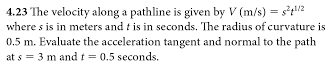 4.23 The velocity along a pathline is given by $V$ (m/s) $= s^2t^{1/2}$ where $s$ is in meters and $t$ is in seconds. The radius of curvature is 0.5 m. Evaluate the acceleration tangent and normal to the path at $s = 3$ m and $t = 0.5$ seconds.